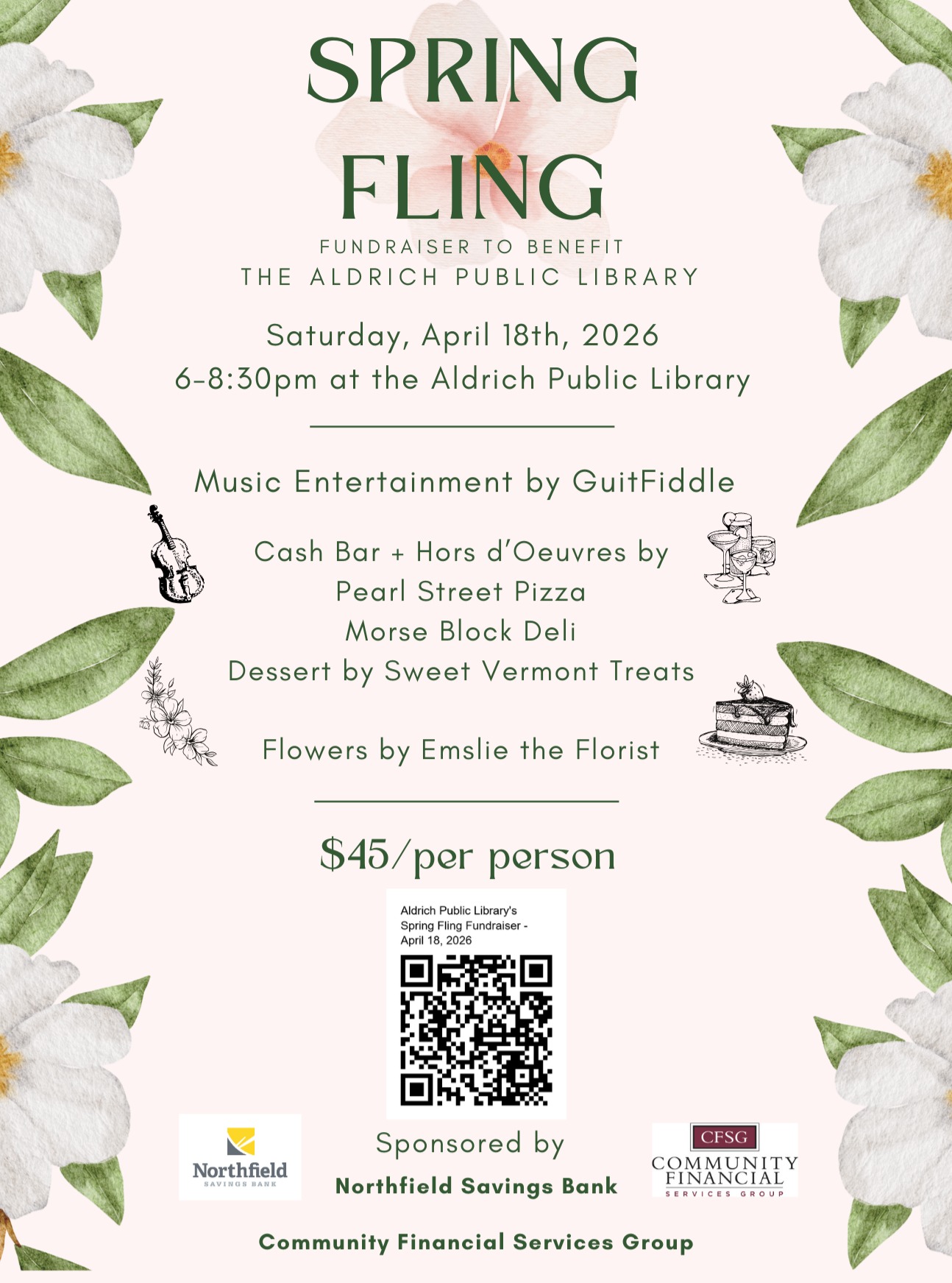 SPRING FLING

FUNDRAISER TO BENEFIT
THE ALDRICH PUBLIC LIBRARY

Saturday, April 18th, 2026
6-8:30pm at the Aldrich Public Library

Music Entertainment by GuitFiddle

Cash Bar + Hors d'Oeuvres by
Pearl Street Pizza
Morse Block Deli
Dessert by Sweet Vermont Treats

Flowers by Emslie the Florist

$45/per person

Aldrich Public Library's Spring Fling Fundraiser - April 18, 2026

Northfield SAVINGS BANK

Sponsored by
Northfield Savings Bank

CFSG COMMUNITY FINANCIAL SERVICES GROUP

Community Financial Services Group